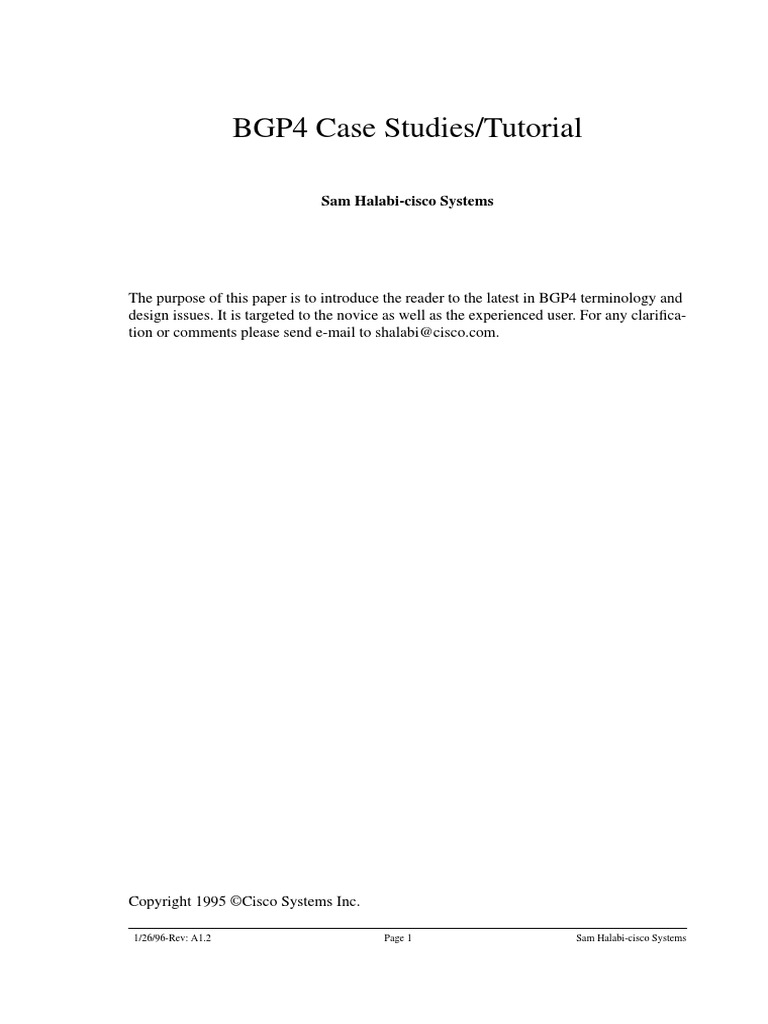 BGP4 Case Studies/Tutorial

Sam Halabi-cisco Systems

The purpose of this paper is to introduce the reader to the latest in BGP4 terminology and design issues. It is targeted to the novice as well as the experienced user. For any clarification or comments please send e-mail to shalabi@cisco.com.

Copyright 1995 ©Cisco Systems Inc.

1/26/96-Rev: A1.2 Page 1 Sam Halabi-cisco Systems